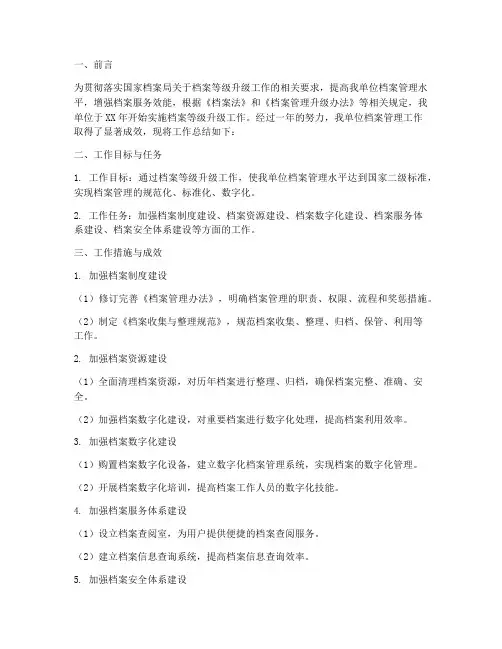 一、前言

为贯彻落实国家档案局关于档案等级升级工作的相关要求，提高我单位档案管理水平，增强档案服务效能，根据《档案法》和《档案管理升级办法》等相关规定，我单位于XX年开始实施档案等级升级工作。经过一年的努力，我单位档案管理工作取得了显著成效，现将工作总结如下：

二、工作目标与任务

1. 工作目标：通过档案等级升级工作，使我单位档案管理水平达到国家二级标准，实现档案管理的规范化、标准化、数字化。

2. 工作任务：加强档案制度建设、档案资源建设、档案数字化建设、档案服务体系建设、档案安全体系建设等方面的工作。

三、工作措施与成效

1. 加强档案制度建设

（1）修订完善《档案管理办法》，明确档案管理的职责、权限、流程和奖惩措施。

（2）制定《档案收集与整理规范》，规范档案收集、整理、归档、保管、利用等工作。

2. 加强档案资源建设

（1）全面清理档案资源，对历年档案进行整理、归档，确保档案完整、准确、安全。

（2）加强档案数字化建设，对重要档案进行数字化处理，提高档案利用效率。

3. 加强档案数字化建设

（1）购置档案数字化设备，建立数字化档案管理系统，实现档案的数字化管理。

（2）开展档案数字化培训，提高档案工作人员的数字化技能。

4. 加强档案服务体系建设

（1）设立档案查阅室，为用户提供便捷的档案查阅服务。

（2）建立档案信息查询系统，提高档案信息查询效率。

5. 加强档案安全体系建设